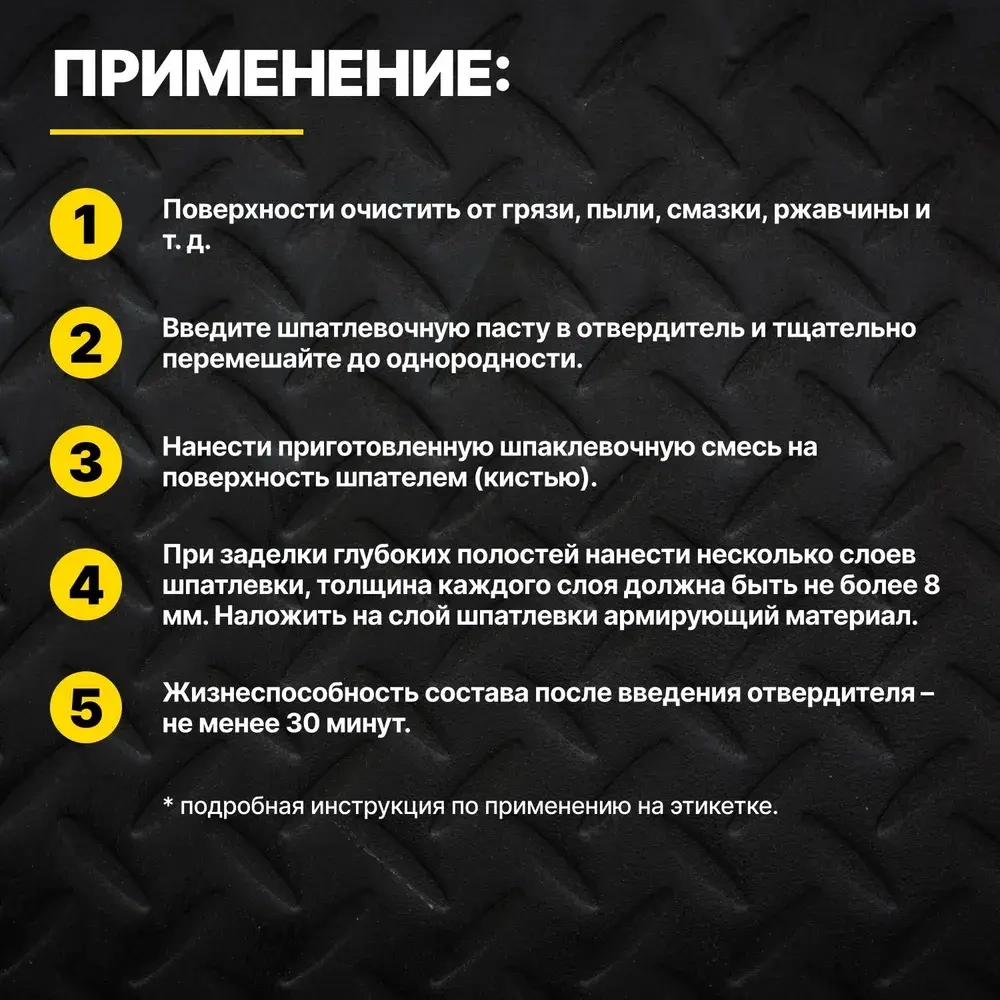 ПРИМЕНЕНИЕ:

1

Поверхности очистить от грязи, пыли, смазки, ржавчины и т. д.

2

Введите шпатлевочную пасту в отвердитель и тщательно перемешайте до однородности.

3

Нанести приготовленную шпаклевочную смесь на поверхность шпателем (кистью).

4

При заделки глубоких полостей нанести несколько слоев шпатлевки, толщина каждого слоя должна быть не более 8 мм. Наложить на слой шпатлевки армирующий материал.

5

Жизнеспособность состава после введения отвердителя – не менее 30 минут.

* подробная инструкция по применению на этикетке.